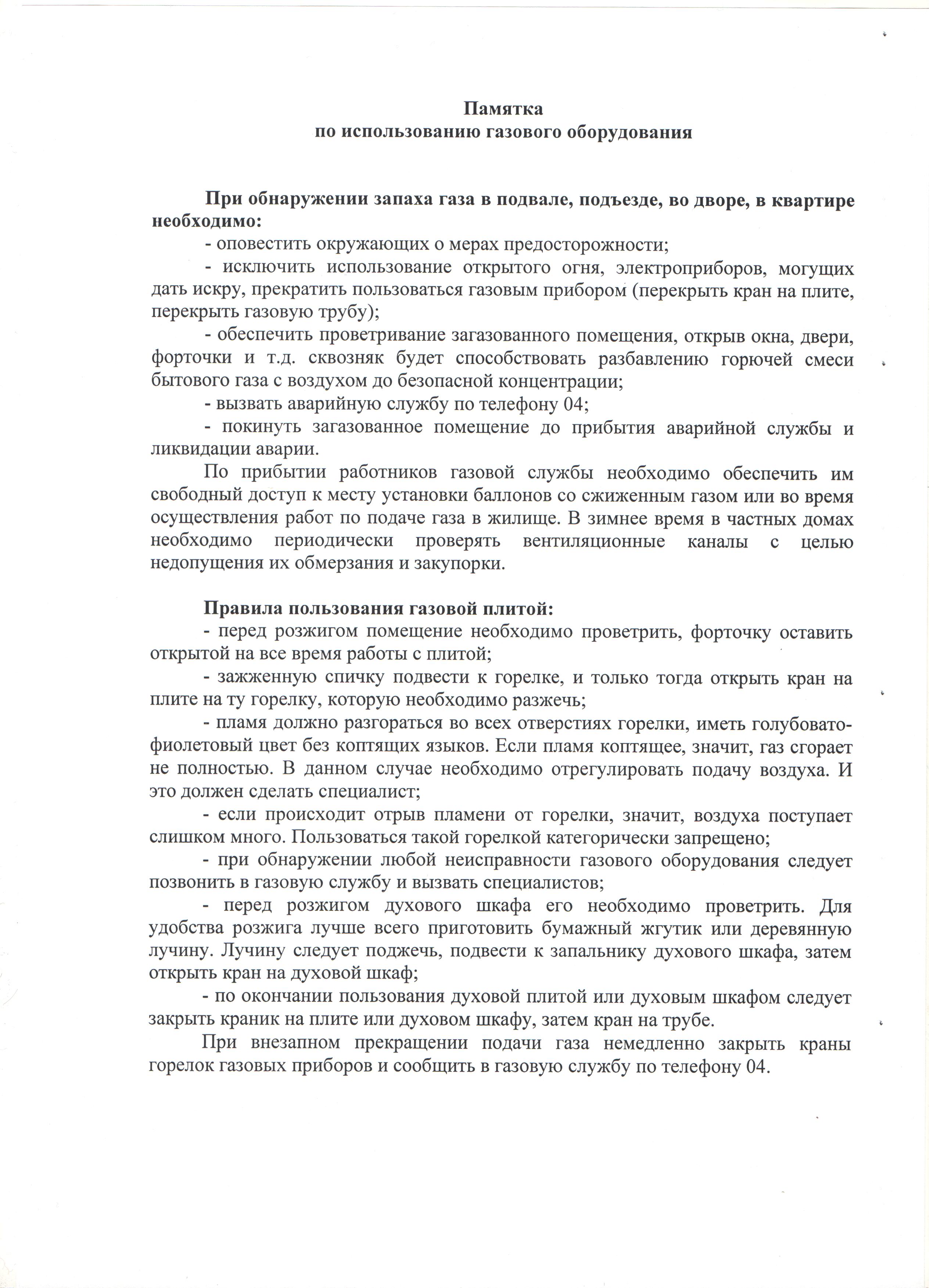 Памятка
по использованию газового оборудования

При обнаружении запаха газа в подвале, подъезде, во дворе, в квартире необходимо:

- оповестить окружающих о мерах предосторожности;

- исключить использование открытого огня, электроприборов, могущих дать искру, прекратить пользоваться газовым прибором (перекрыть кран на плите, перекрыть газовую трубу);

- обеспечить проветривание загазованного помещения, открыв окна, двери, форточки и т.д. сквозняк будет способствовать разбавлению горючей смеси бытового газа с воздухом до безопасной концентрации;

- вызвать аварийную службу по телефону 04;

- покинуть загазованное помещение до прибытия аварийной службы и ликвидации аварии.

По прибытии работников газовой службы необходимо обеспечить им свободный доступ к месту установки баллонов со сжиженным газом или во время осуществления работ по подаче газа в жилище. В зимнее время в частных домах необходимо периодически проверять вентиляционные каналы с целью недопущения их обмерзания и закупорки.

Правила пользования газовой плитой:

- перед розжигом помещение необходимо проветрить, форточку оставить открытой на все время работы с плитой;

- зажженную спичку подвести к горелке, и только тогда открыть кран на плите на ту горелку, которую необходимо разжечь;

- пламя должно разгораться во всех отверстиях горелки, иметь голубовато-фиолетовый цвет без коптящих языков. Если пламя коптящее, значит, газ сгорает не полностью. В данном случае необходимо отрегулировать подачу воздуха. И это должен сделать специалист;

- если происходит отрыв пламени от горелки, значит, воздуха поступает слишком много. Пользоваться такой горелкой категорически запрещено;

- при обнаружении любой неисправности газового оборудования следует позвонить в газовую службу и вызвать специалистов;

- перед розжигом духового шкафа его необходимо проветрить. Для удобства розжига лучше всего приготовить бумажный жгутик или деревянную лучину. Лучину следует поджечь, подвести к запальнику духового шкафа, затем открыть кран на духовой шкаф;

- по окончании пользования духовой плитой или духовым шкафом следует закрыть краник на плите или духовом шкафу, затем кран на трубе.

При внезапном прекращении подачи газа немедленно закрыть краны горелок газовых приборов и сообщить в газовую службу по телефону 04.